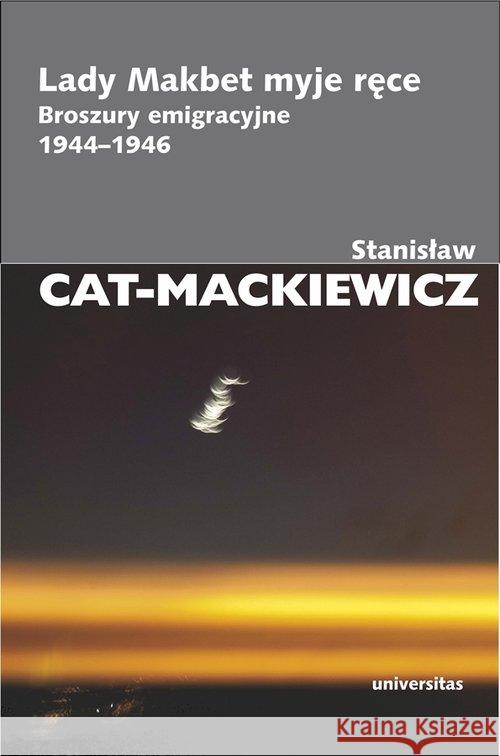 Lady Makbet myje ręce
Broszury emigracyjne
1944–1946

Stanisław
CAT-MACKIEWICZ

universitas